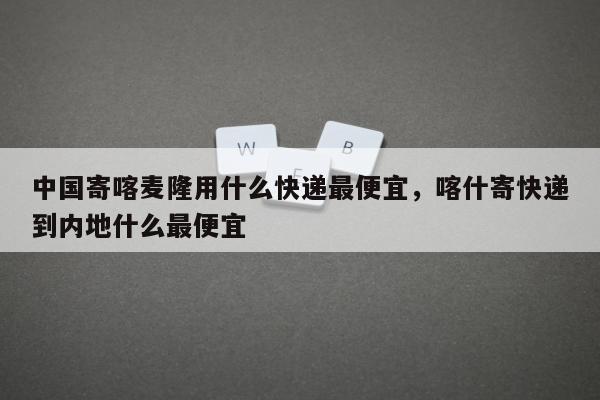 W
B
E

中国寄喀麦隆用什么快递最便宜，喀什寄快递到内地什么最便宜